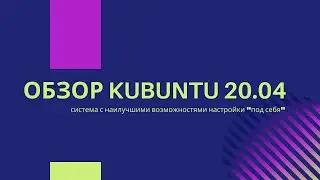 ОБЗОР KUBUNTU 20.04

система с наилучшими возможностями настройки "под себя"